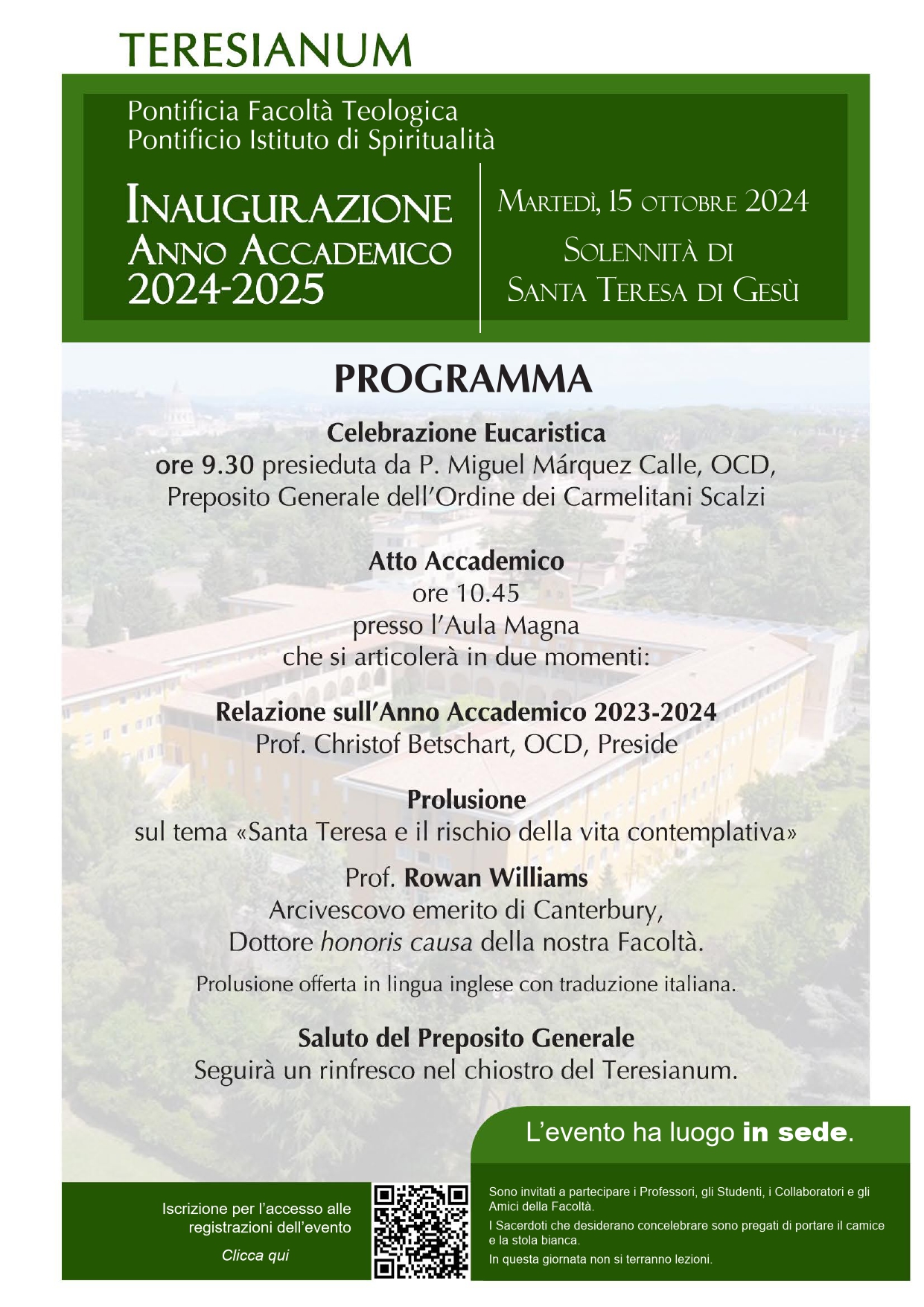 TERESIANUM

Pontificia Facoltà Teologica
Pontificio Istituto di Spiritualità

INAUGURAZIONE
ANNO ACCADEMICO
2024-2025

MARTEDÌ, 15 OTTOBRE 2024
SOLENNITÀ DI
SANTA TERESA DI GESÙ

PROGRAMMA

Celebrazione Eucaristica
ore 9.30 presieduta da P. Miguel Márquez Calle, OCD,
Preposito Generale dell'Ordine dei Carmelitani Scalzi

Atto Accademico
ore 10.45
presso l'Aula Magna
che si articolerà in due momenti:

Relazione sull'Anno Accademico 2023-2024
Prof. Christof Betschart, OCD, Preside

Prolusione
sul tema «Santa Teresa e il rischio della vita contemplativa»

Prof. Rowan Williams
Arcivescovo emerito di Canterbury,
Dottore honoris causa della nostra Facoltà.

Prolusione offerta in lingua inglese con traduzione italiana.

Saluto del Preposito Generale
Seguirà un rinfresco nel chiostro del Teresianum.

L'evento ha luogo in sede.

Iscrizione per l'accesso alle registrazioni dell'evento
Clicca qui

Sono invitati a partecipare i Professori, gli Studenti, i Collaboratori e gli Amici della Facoltà.
I Sacerdoti che desiderano concelebrare sono pregati di portare il camice e la stola bianca.
In questa giornata non si terranno lezioni.